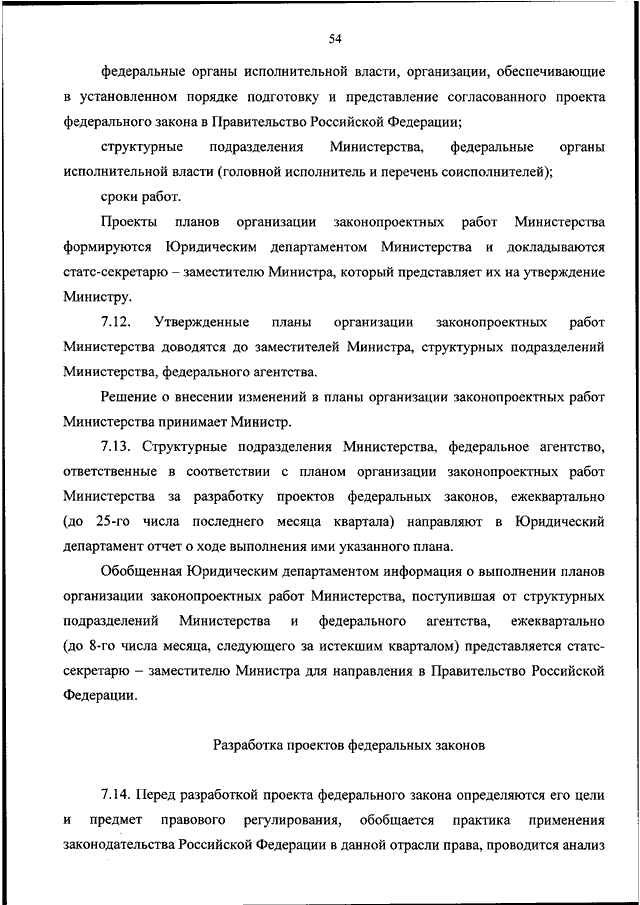 54

федеральные органы исполнительной власти, организации, обеспечивающие в установленном порядке подготовку и представление согласованного проекта федерального закона в Правительство Российской Федерации;

структурные подразделения Министерства, федеральные органы исполнительной власти (головной исполнитель и перечень соисполнителей);

сроки работ.

Проекты планов организации законопроектных работ Министерства формируются Юридическим департаментом Министерства и докладываются статс-секретарю – заместителю Министра, который представляет их на утверждение Министру.

7.12. Утвержденные планы организации законопроектных работ Министерства доводятся до заместителей Министра, структурных подразделений Министерства, федерального агентства.

Решение о внесении изменений в планы организации законопроектных работ Министерства принимает Министр.

7.13. Структурные подразделения Министерства, федеральное агентство, ответственные в соответствии с планом организации законопроектных работ Министерства за разработку проектов федеральных законов, ежеквартально (до 25-го числа последнего месяца квартала) направляют в Юридический департамент отчет о ходе выполнения ими указанного плана.

Обобщенная Юридическим департаментом информация о выполнении планов организации законопроектных работ Министерства, поступившая от структурных подразделений Министерства и федерального агентства, ежеквартально (до 8-го числа месяца, следующего за истекшим кварталом) представляется статс-секретарю – заместителю Министра для направления в Правительство Российской Федерации.

Разработка проектов федеральных законов

7.14. Перед разработкой проекта федерального закона определяются его цели и предмет правового регулирования, обобщается практика применения законодательства Российской Федерации в данной отрасли права, проводится анализ